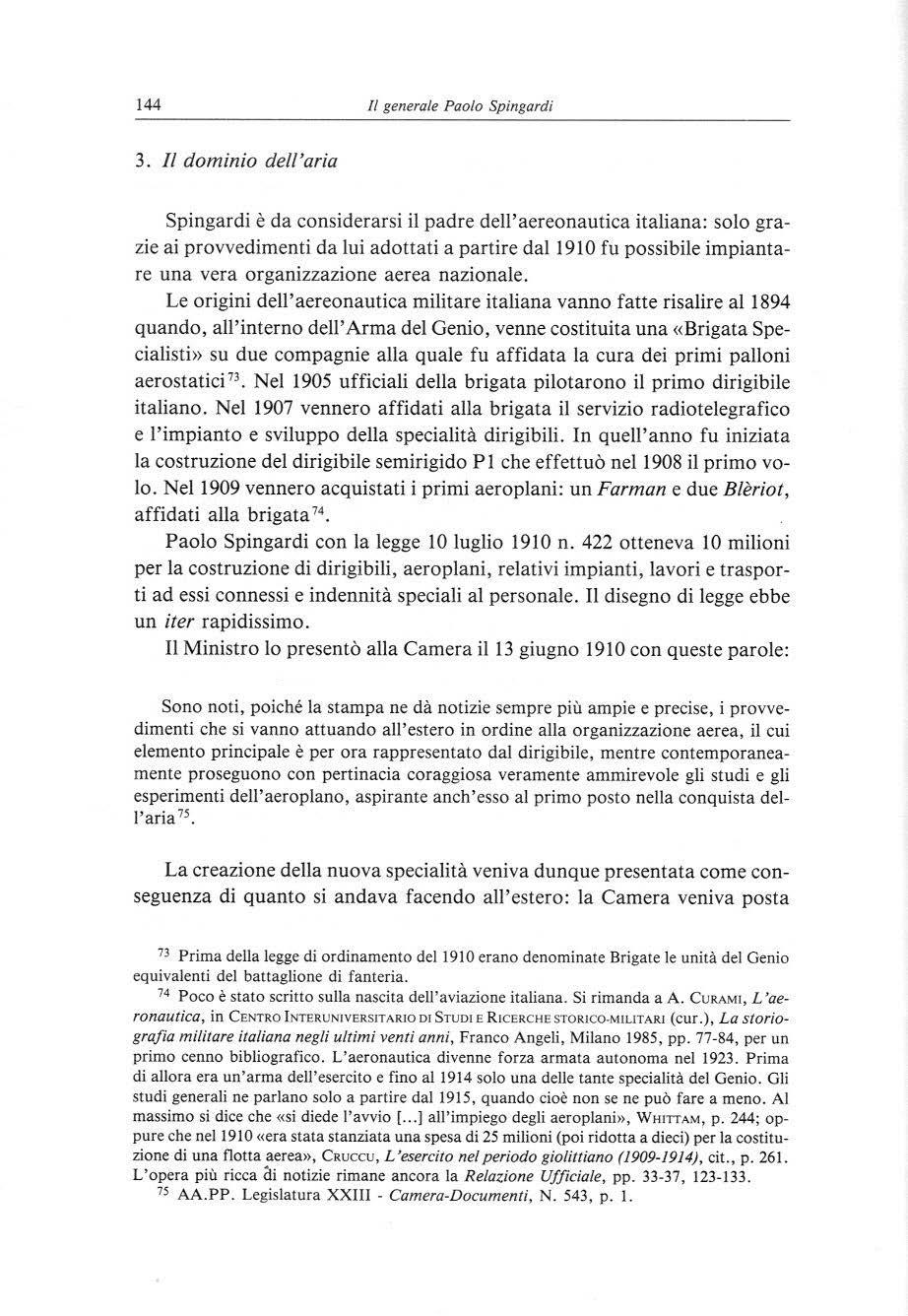 144 Il generale Paolo Spingardi

3. Il dominio dell'aria

Spingardi è da considerarsi il padre dell'aereonautica italiana: solo grazie ai provvedimenti da lui adottati a partire dal 1910 fu possibile impiantare una vera organizzazione aerea nazionale.

Le origini dell'aereonautica militare italiana vanno fatte risalire al 1894 quando, all'interno dell'Arma del Genio, venne costituita una «Brigata Specialisti» su due compagnie alla quale fu affidata la cura dei primi palloni aerostatici$^{73}$. Nel 1905 ufficiali della brigata pilotarono il primo dirigibile italiano. Nel 1907 vennero affidati alla brigata il servizio radiotelegrafico e l'impianto e sviluppo della specialità dirigibili. In quell'anno fu iniziata la costruzione del dirigibile semirigido P1 che effettuò nel 1908 il primo volo. Nel 1909 vennero acquistati i primi aeroplani: un Farman e due Blèriot, affidati alla brigata$^{74}$.

Paolo Spingardi con la legge 10 luglio 1910 n. 422 otteneva 10 milioni per la costruzione di dirigibili, aeroplani, relativi impianti, lavori e trasporti ad essi connessi e indennità speciali al personale. Il disegno di legge ebbe un iter rapidissimo.

Il Ministro lo presentò alla Camera il 13 giugno 1910 con queste parole:

Sono noti, poiché la stampa ne dà notizie sempre più ampie e precise, i provvedimenti che si vanno attuando all'estero in ordine alla organizzazione aerea, il cui elemento principale è per ora rappresentato dal dirigibile, mentre contemporaneamente proseguono con pertinacia coraggiosa veramente ammirevole gli studi e gli esperimenti dell'aeroplano, aspirante anch'esso al primo posto nella conquista dell'aria$^{75}$.

La creazione della nuova specialità veniva dunque presentata come conseguenza di quanto si andava facendo all'estero: la Camera veniva posta

$^{73}$ Prima della legge di ordinamento del 1910 erano denominate Brigate le unità del Genio equivalenti del battaglione di fanteria.

$^{74}$ Poco è stato scritto sulla nascita dell'aviazione italiana. Si rimanda a A. Curami, L'aeronautica, in Centro Interuniversitario di Studi e Ricerche storico-militari (cur.), La storiografia militare italiana negli ultimi venti anni, Franco Angeli, Milano 1985, pp. 77-84, per un primo cenno bibliografico. L'aeronautica divenne forza armata autonoma nel 1923. Prima di allora era un'arma dell'esercito e fino al 1914 solo una delle tante specialità del Genio. Gli studi generali ne parlano solo a partire dal 1915, quando cioè non se ne può fare a meno. Al massimo si dice che «si diede l'avvio [...] all'impiego degli aeroplani», Whittam, p. 244; oppure che nel 1910 «era stata stanziata una spesa di 25 milioni (poi ridotta a dieci) per la costituzione di una flotta aerea», Cruccu, L'esercito nel periodo giolittiano (1909-1914), cit., p. 261. L'opera più ricca di notizie rimane ancora la Relazione Ufficiale, pp. 33-37, 123-133.

$^{75}$ AA.PP. Legislatura XXIII - Camera-Documenti, N. 543, p. 1.